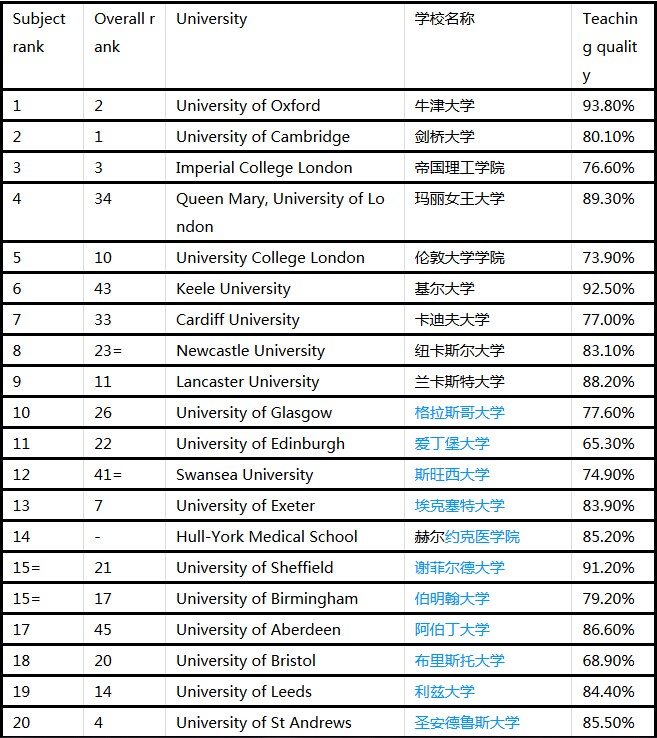 | Subject rank | Overall rank | University | 学校名称 | Teaching quality |
|---|---|---|---|---|
| 1 | 2 | University of Oxford | 牛津大学 | 93.80% |
| 2 | 1 | University of Cambridge | 剑桥大学 | 80.10% |
| 3 | 3 | Imperial College London | 帝国理工学院 | 76.60% |
| 4 | 34 | Queen Mary, University of London | 玛丽女王大学 | 89.30% |
| 5 | 10 | University College London | 伦敦大学学院 | 73.90% |
| 6 | 43 | Keele University | 基尔大学 | 92.50% |
| 7 | 33 | Cardiff University | 卡迪夫大学 | 77.00% |
| 8 | 23= | Newcastle University | 纽卡斯尔大学 | 83.10% |
| 9 | 11 | Lancaster University | 兰卡斯特大学 | 88.20% |
| 10 | 26 | University of Glasgow | 格拉斯哥大学 | 77.60% |
| 11 | 22 | University of Edinburgh | 爱丁堡大学 | 65.30% |
| 12 | 41= | Swansea University | 斯旺西大学 | 74.90% |
| 13 | 7 | University of Exeter | 埃克塞特大学 | 83.90% |
| 14 | - | Hull-York Medical School | 赫尔约克医学院 | 85.20% |
| 15= | 21 | University of Sheffield | 谢菲尔德大学 | 91.20% |
| 15= | 17 | University of Birmingham | 伯明翰大学 | 79.20% |
| 17 | 45 | University of Aberdeen | 阿伯丁大学 | 86.60% |
| 18 | 20 | University of Bristol | 布里斯托大学 | 68.90% |
| 19 | 14 | University of Leeds | 利兹大学 | 84.40% |
| 20 | 4 | University of St Andrews | 圣安德鲁斯大学 | 85.50% |